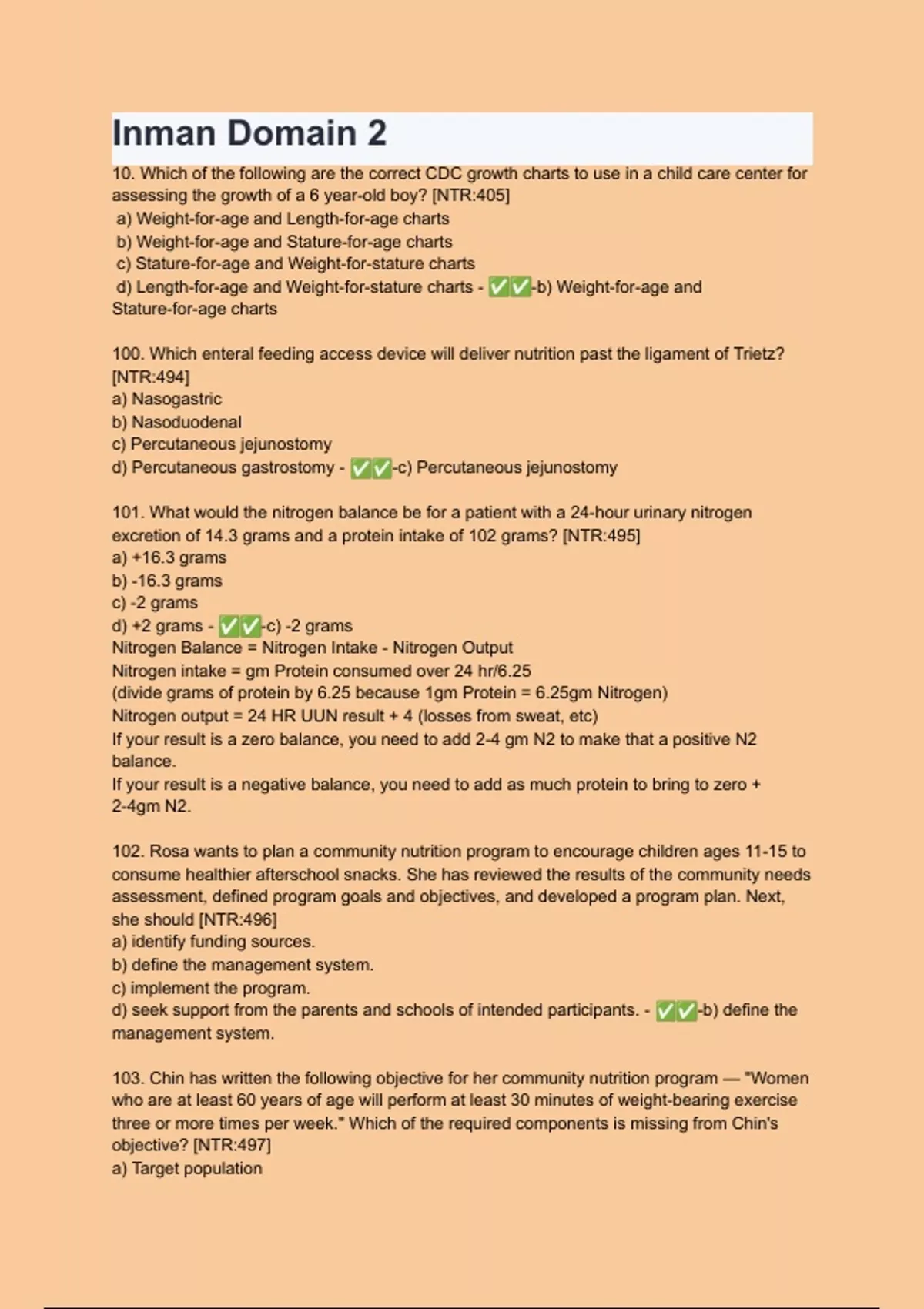 Inman Domain 2

10. Which of the following are the correct CDC growth charts to use in a child care center for assessing the growth of a 6 year-old boy? [NTR:405]
a) Weight-for-age and Length-for-age charts
b) Weight-for-age and Stature-for-age charts
c) Stature-for-age and Weight-for-stature charts
d) Length-for-age and Weight-for-stature charts - ✅✅-b) Weight-for-age and Stature-for-age charts

100. Which enteral feeding access device will deliver nutrition past the ligament of Trietz? [NTR:494]
a) Nasogastric
b) Nasoduodenal
c) Percutaneous jejunostomy
d) Percutaneous gastrostomy - ✅✅-c) Percutaneous jejunostomy

101. What would the nitrogen balance be for a patient with a 24-hour urinary nitrogen excretion of 14.3 grams and a protein intake of 102 grams? [NTR:495]
a) +16.3 grams
b) -16.3 grams
c) -2 grams
d) +2 grams - ✅✅-c) -2 grams
Nitrogen Balance = Nitrogen Intake - Nitrogen Output
Nitrogen intake = gm Protein consumed over 24 hr/6.25
(divide grams of protein by 6.25 because 1gm Protein = 6.25gm Nitrogen)
Nitrogen output = 24 HR UUN result + 4 (losses from sweat, etc)
If your result is a zero balance, you need to add 2-4 gm N2 to make that a positive N2 balance.
If your result is a negative balance, you need to add as much protein to bring to zero + 2-4gm N2.

102. Rosa wants to plan a community nutrition program to encourage children ages 11-15 to consume healthier afterschool snacks. She has reviewed the results of the community needs assessment, defined program goals and objectives, and developed a program plan. Next, she should [NTR:496]
a) identify funding sources.
b) define the management system.
c) implement the program.
d) seek support from the parents and schools of intended participants. - ✅✅-b) define the management system.

103. Chin has written the following objective for her community nutrition program — "Women who are at least 60 years of age will perform at least 30 minutes of weight-bearing exercise three or more times per week." Which of the required components is missing from Chin's objective? [NTR:497]
a) Target population